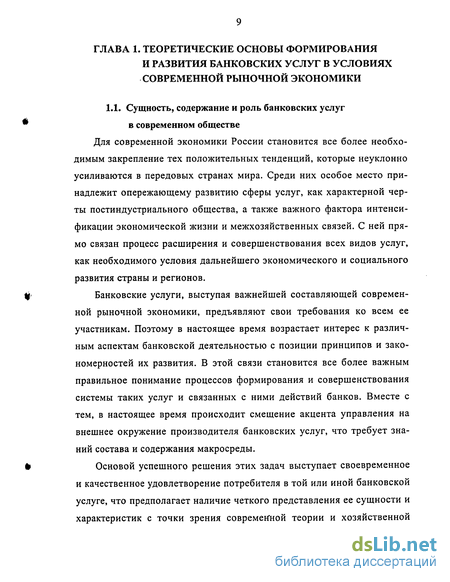 9

ГЛАВА 1. ТЕОРЕТИЧЕСКИЕ ОСНОВЫ ФОРМИРОВАНИЯ И РАЗВИТИЯ БАНКОВСКИХ УСЛУГ В УСЛОВИЯХ СОВРЕМЕННОЙ РЫНОЧНОЙ ЭКОНОМИКИ

1.1. Сущность, содержание и роль банковских услуг в современном обществе

Для современной экономики России становится все более необходимым закрепление тех положительных тенденций, которые неуклонно усиливаются в передовых странах мира. Среди них особое место принадлежит опережающему развитию сферы услуг, как характерной черты постиндустриального общества, а также важного фактора интенсификации экономической жизни и межхозяйственных связей. С ней прямо связан процесс расширения и совершенствования всех видов услуг, как необходимого условия дальнейшего экономического и социального развития страны и регионов.

Банковские услуги, выступая важнейшей составляющей современной рыночной экономики, предъявляют свои требования ко всем ее участникам. Поэтому в настоящее время возрастает интерес к различным аспектам банковской деятельностью с позиции принципов и закономерностей их развития. В этой связи становится все более важным правильное понимание процессов формирования и совершенствования системы таких услуг и связанных с ними действий банков. Вместе с тем, в настоящее время происходит смещение акцента управления на внешнее окружение производителя банковских услуг, что требует знаний состава и содержания макросреды.

Основой успешного решения этих задач выступает своевременное и качественное удовлетворение потребителя в той или иной банковской услуге, что предполагает наличие четкого представления ее сущности и характеристик с точки зрения современной теории и хозяйственной

dsLib.net
библиотека диссертаций